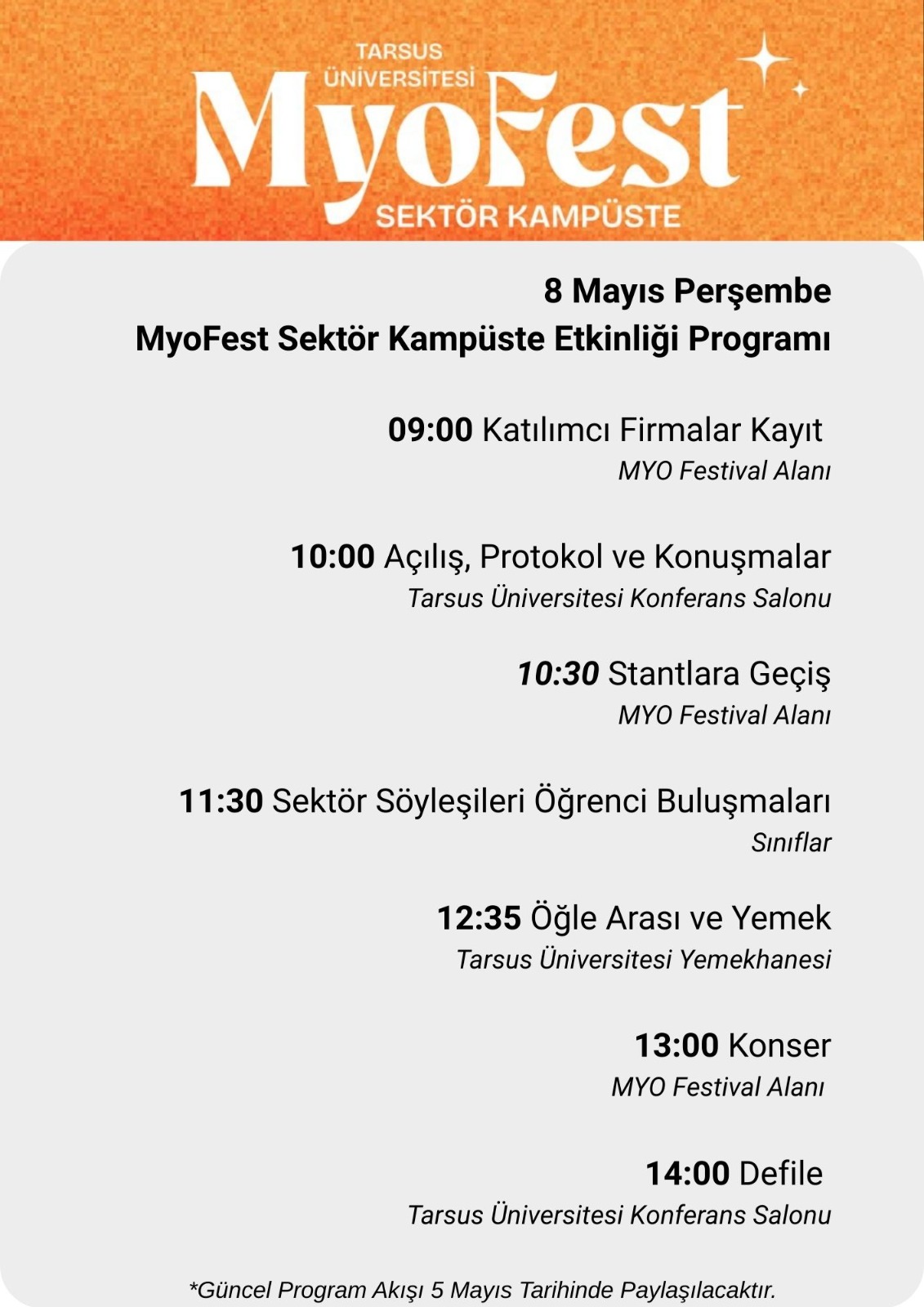 TARSUS ÜNİVERSİTESİ
MyoFest
SEKTÖR KAMPÜSTE

8 Mayıs Perşembe
MyoFest Sektör Kampüste Etkinliği Programı

09:00 Katılımcı Firmalar Kayıt
MYO Festival Alanı

10:00 Açılış, Protokol ve Konuşmalar
Tarsus Üniversitesi Konferans Salonu

10:30 Stantlara Geçiş
MYO Festival Alanı

11:30 Sektör Söyleşileri Öğrenci Buluşmaları
Sınıflar

12:35 Öğle Arası ve Yemek
Tarsus Üniversitesi Yemekhanesi

13:00 Konser
MYO Festival Alanı

14:00 Defile
Tarsus Üniversitesi Konferans Salonu

*Güncel Program Akışı 5 Mayıs Tarihinde Paylaşılacaktır.